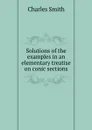 Charles Smith

Solutions of the examples in an elementary treatise on conic sections